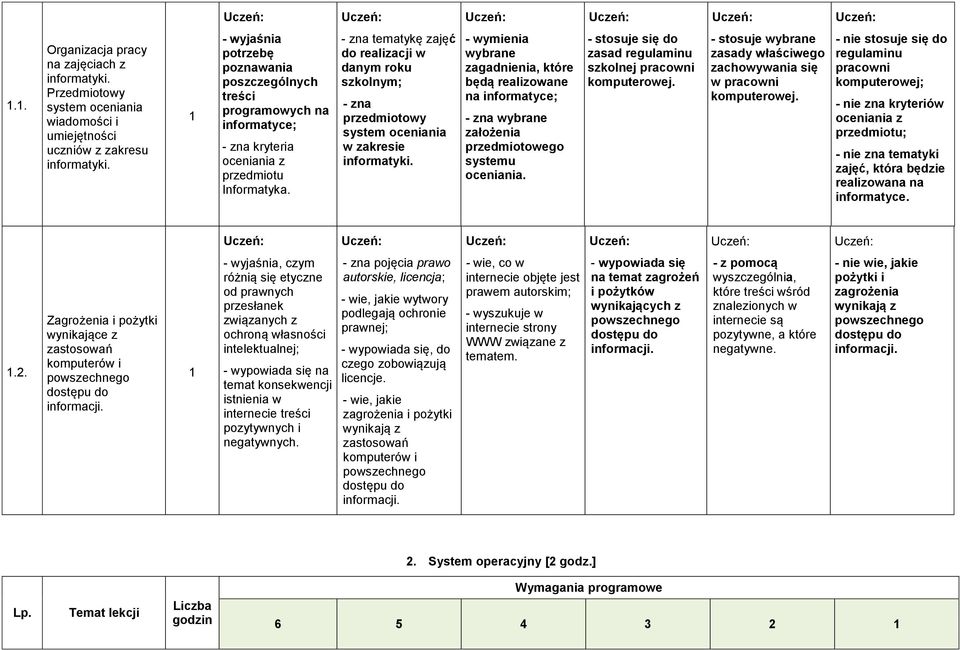 | 1.1. | Organizacja pracy na zajęciach z informatyki. Przedmiotowy system oceniania wiadomości i umiejętności uczniów z zakresu informatyki. | 1 | Uczeń: - wyjaśnia potrzebę poznawania poszczególnych treści programowych na informatyce; - zna kryteria oceniania z przedmiotu Informatyka. | Uczeń: - zna tematykę zajęć do realizacji w danym roku szkolnym; - zna przedmiotowy system oceniania w zakresie informatyki. | Uczeń: - wymienia wybrane zagadnienia, które będą realizowane na informatyce; - zna wybrane założenia przedmiotowego systemu oceniania. | Uczeń: - stosuje się do zasad regulaminu szkolnej pracowni komputerowej. | Uczeń: - stosuje wybrane zasady właściwego zachowywania się w pracowni komputerowej. | Uczeń: - nie stosuje się do regulaminu pracowni komputerowej; - nie zna kryteriów oceniania z przedmiotu; - nie zna tematyki zajęć, która będzie realizowana na informatyce. |
|---|---|---|---|---|---|---|---|---|
| 1.2. | Zagrożenia i pożytki wynikające z zastosowań komputerów i powszechnego dostępu do informacji. | 1 | Uczeń: - wyjaśnia, czym różnią się etyczne od prawnych przesłanek związanych z ochroną własności intelektualnej; - wypowiada się na temat konsekwencji istnienia w internecie treści pozytywnych i negatywnych. | Uczeń: - zna pojęcia prawo autorskie, licencja; - wie, jakie wytwory podlegają ochronie prawnej; - wypowiada się, do czego zobowiązują licencje. - wie, jakie zagrożenia i pożytki wynikają z zastosowań komputerów i powszechnego dostępu do informacji. | Uczeń: - wie, co w internecie objęte jest prawem autorskim; - wyszukuje w internecie strony WWW związane z tematem. | Uczeń: - wypowiada się na temat zagrożeń i pożytków wynikających z powszechnego dostępu do informacji. | Uczeń: - z pomocą wyszczególnia, które treści wśród znalezionych w internecie są pozytywne, a które negatywne. | Uczeń: - nie wie, jakie pożytki i zagrożenia wynikają z powszechnego dostępu do informacji. |

2. System operacyjny [2 godz.]

| Lp. | Temat lekcji | Liczba godzin | Wymagania programowe | | | | | |
|---|---|---|---|---|---|---|---|---|
| | | | 6 | 5 | 4 | 3 | 2 | 1 |